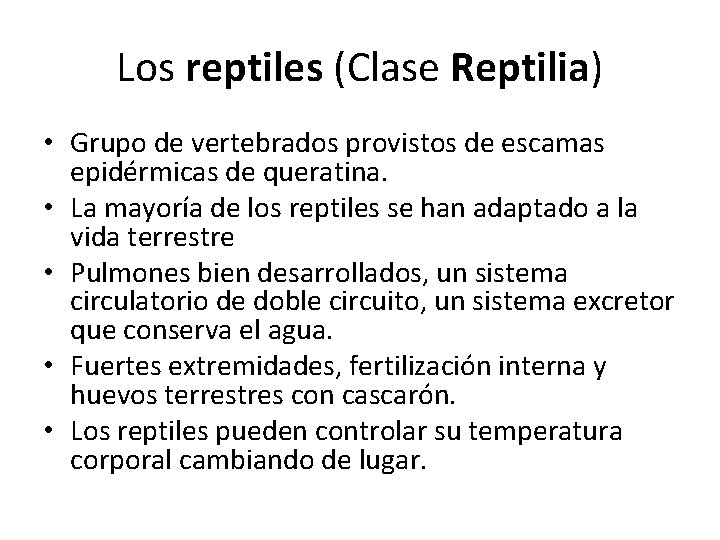 Los reptiles (Clase Reptilia)

• Grupo de vertebrados provistos de escamas epidérmicas de queratina.
• La mayoría de los reptiles se han adaptado a la vida terrestre
• Pulmones bien desarrollados, un sistema circulatorio de doble circuito, un sistema excretor que conserva el agua.
• Fuertes extremidades, fertilización interna y huevos terrestres con cascarón.
• Los reptiles pueden controlar su temperatura corporal cambiando de lugar.